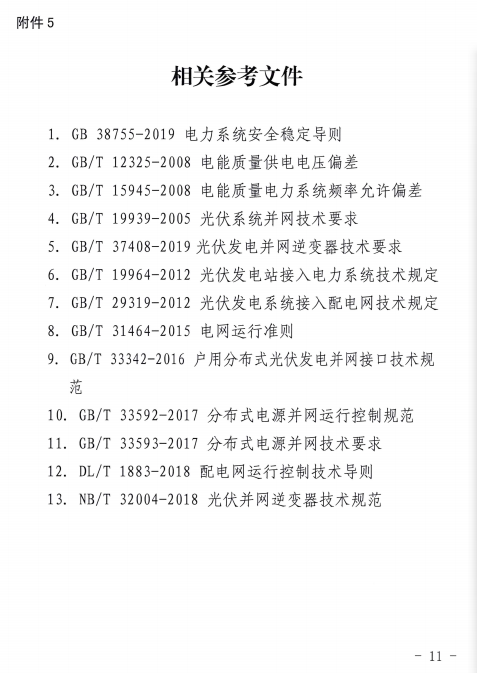 附件 5

相关参考文件

1. GB 38755-2019 电力系统安全稳定导则
2. GB/T 12325-2008 电能质量供电电压偏差
3. GB/T 15945-2008 电能质量电力系统频率允许偏差
4. GB/T 19939-2005 光伏系统并网技术要求
5. GB/T 37408-2019 光伏发电并网逆变器技术要求
6. GB/T 19964-2012 光伏发电站接入电力系统技术规定
7. GB/T 29319-2012 光伏发电系统接入配电网技术规定
8. GB/T 31464-2015 电网运行准则
9. GB/T 33342-2016 户用分布式光伏发电并网接口技术规范
10. GB/T 33592-2017 分布式电源并网运行控制规范
11. GB/T 33593-2017 分布式电源并网技术要求
12. DL/T 1883-2018 配电网运行控制技术导则
13. NB/T 32004-2018 光伏并网逆变器技术规范

- 11 -